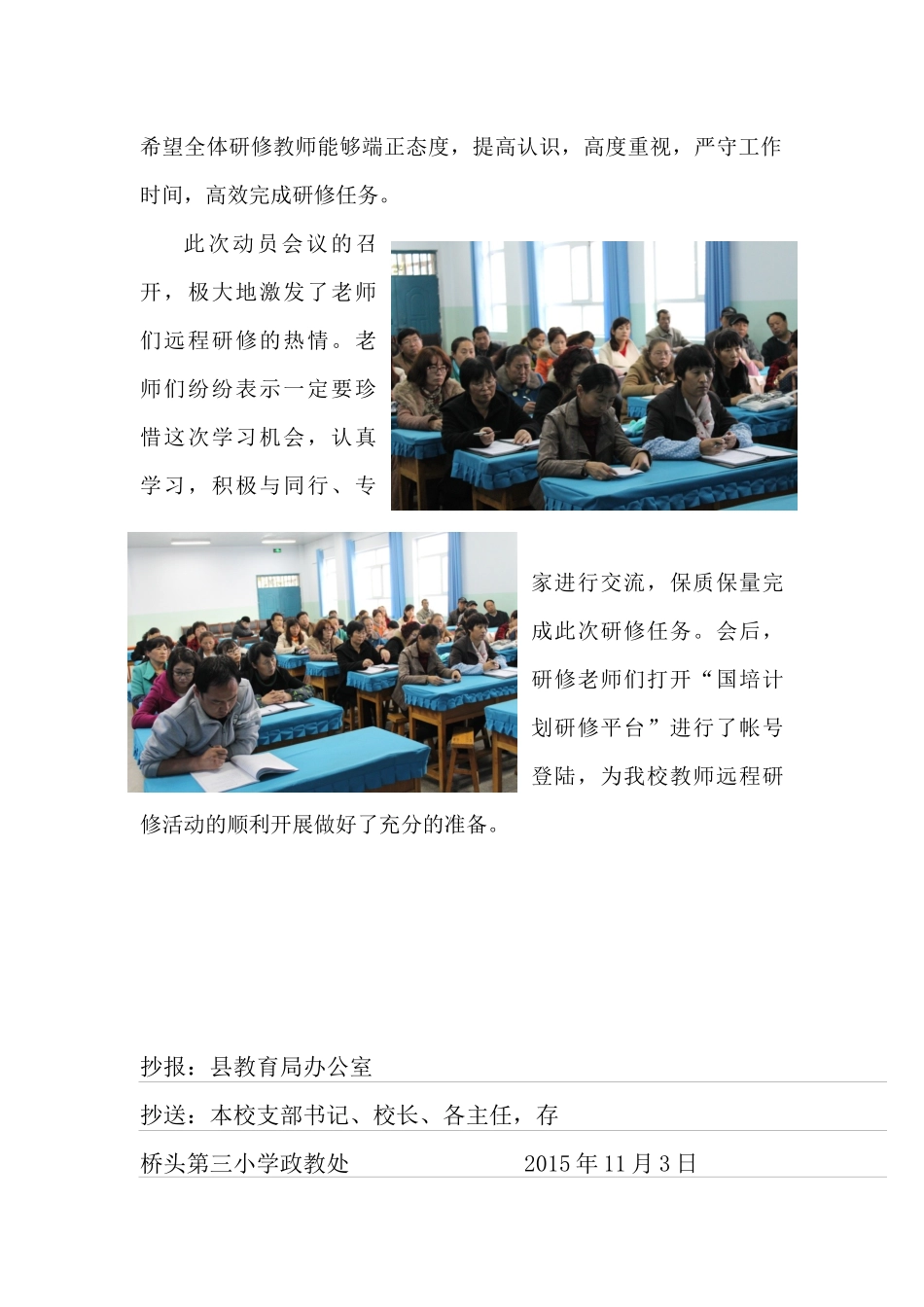 希望全体研修教师能够端正态度，提高认识，高度重视，严守工作时间，高效完成研修任务。

此次动员会议的召开，极大地激发了老师们远程研修的热情。老师们纷纷表示一定要珍惜这次学习机会，认真学习，积极与同行、专家进行交流，保质保量完成此次研修任务。会后，研修老师们打开“国培计划研修平台”进行了帐号登陆，为我校教师远程研修活动的顺利开展做好了充分的准备。

抄报：县教育局办公室

抄送：本校支部书记、校长、各主任，存

桥头第三小学政教处　　2015年11月3日